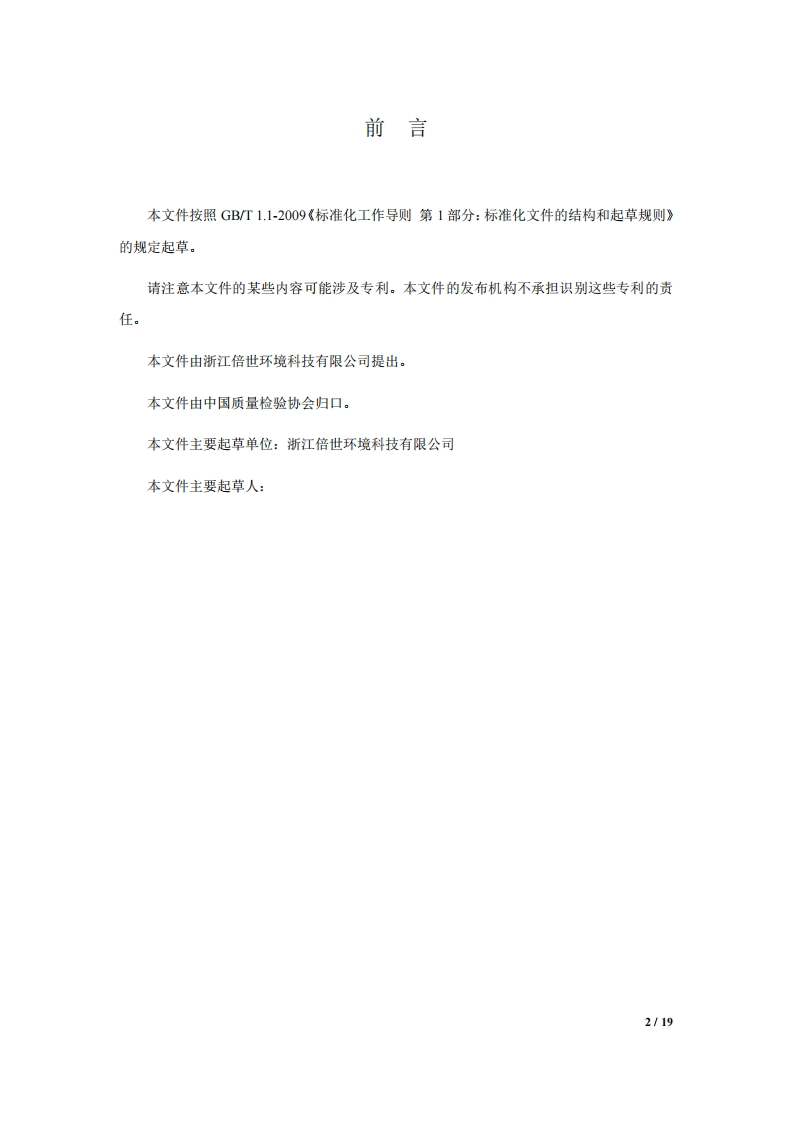 前　言

本文件按照 GB/T 1.1-2009《标准化工作导则 第 1 部分：标准化文件的结构和起草规则》的规定起草。

请注意本文件的某些内容可能涉及专利。本文件的发布机构不承担识别这些专利的责任。

本文件由浙江倍世环境科技有限公司提出。

本文件由中国质量检验协会归口。

本文件主要起草单位：浙江倍世环境科技有限公司

本文件主要起草人：

2 / 19